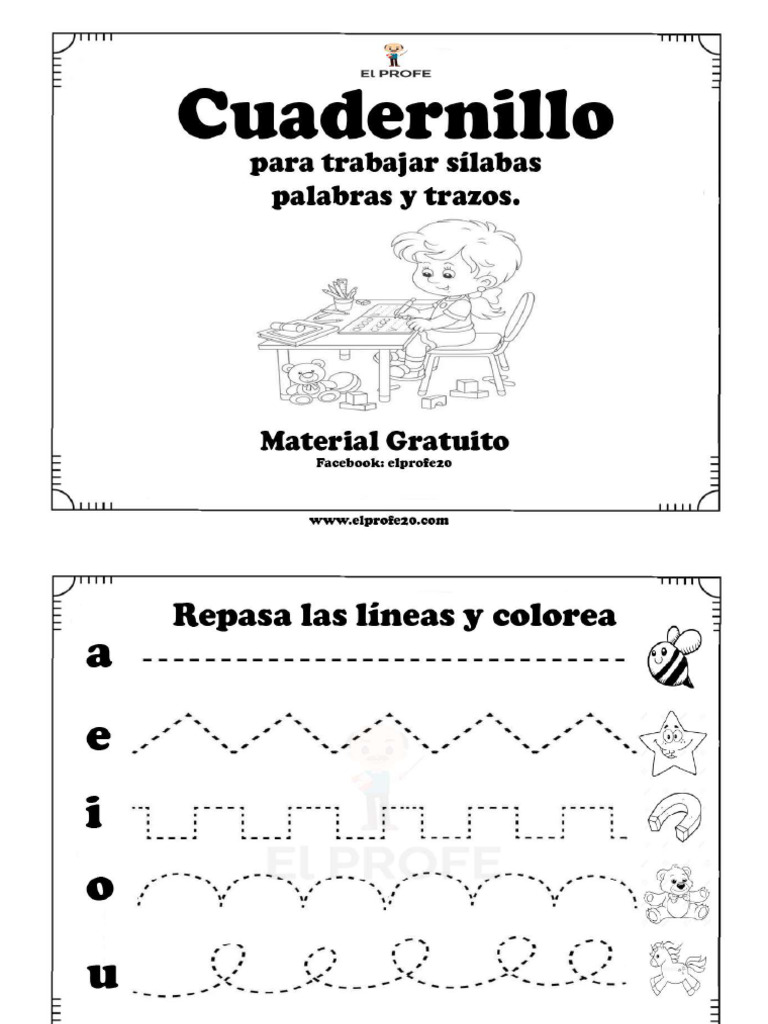 El PROFE

Cuadernillo

para trabajar sílabas palabras y trazos.

Material Gratuito

Facebook: elprofe20

www.elprofe20.com

Repasa las líneas y colorea

a

e

i

o

u

El PROFE